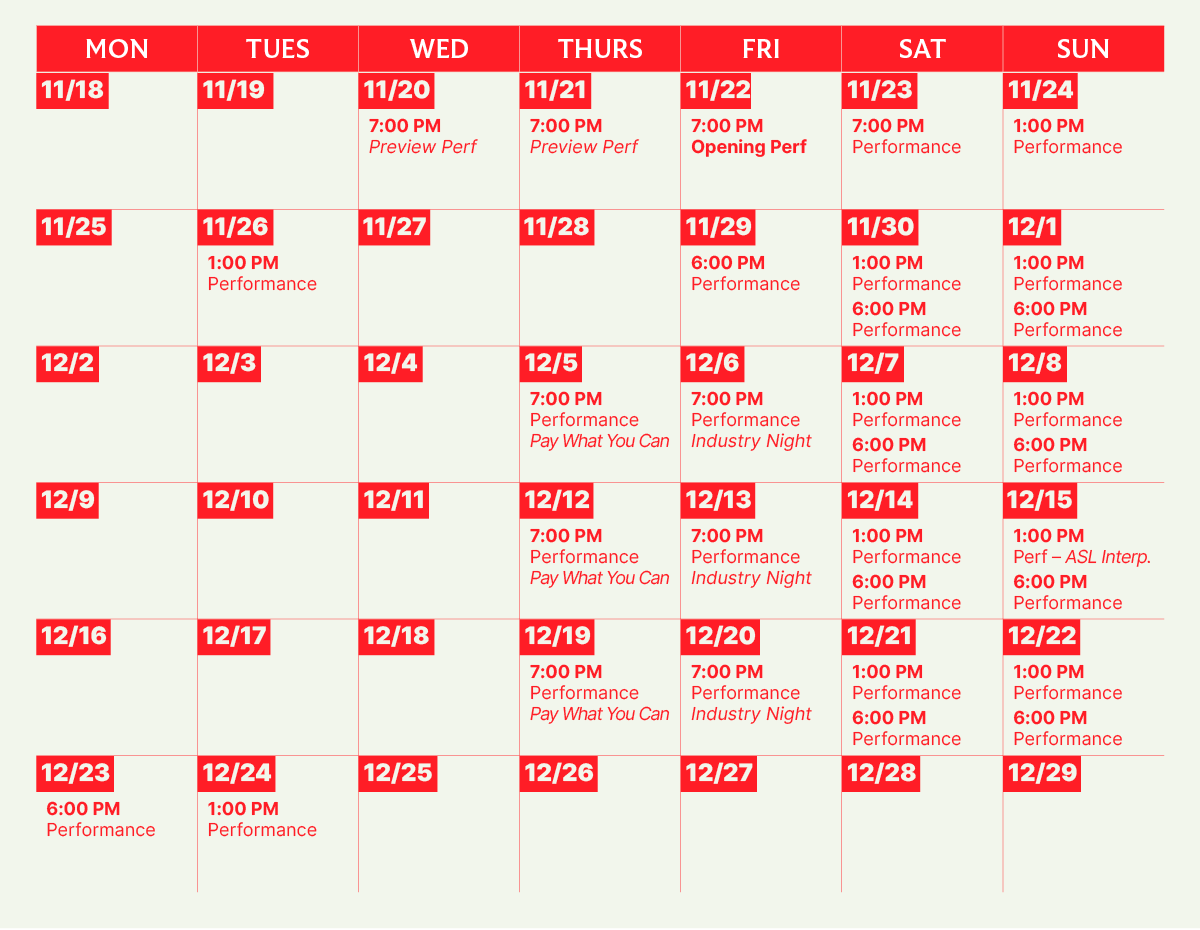 | MON | TUES | WED | THURS | FRI | SAT | SUN |
|---|---|---|---|---|---|---|
| 11/18 | 11/19 | 11/20 7:00 PM Preview Perf | 11/21 7:00 PM Preview Perf | 11/22 7:00 PM Opening Perf | 11/23 7:00 PM Performance | 11/24 1:00 PM Performance |
| 11/25 | 11/26 1:00 PM Performance | 11/27 | 11/28 | 11/29 6:00 PM Performance | 11/30 1:00 PM Performance 6:00 PM Performance | 12/1 1:00 PM Performance 6:00 PM Performance |
| 12/2 | 12/3 | 12/4 | 12/5 7:00 PM Performance Pay What You Can | 12/6 7:00 PM Performance Industry Night | 12/7 1:00 PM Performance 6:00 PM Performance | 12/8 1:00 PM Performance 6:00 PM Performance |
| 12/9 | 12/10 | 12/11 | 12/12 7:00 PM Performance Pay What You Can | 12/13 7:00 PM Performance Industry Night | 12/14 1:00 PM Performance 6:00 PM Performance | 12/15 1:00 PM Perf – ASL Interp. 6:00 PM Performance |
| 12/16 | 12/17 | 12/18 | 12/19 7:00 PM Performance Pay What You Can | 12/20 7:00 PM Performance Industry Night | 12/21 1:00 PM Performance 6:00 PM Performance | 12/22 1:00 PM Performance 6:00 PM Performance |
| 12/23 6:00 PM Performance | 12/24 1:00 PM Performance | 12/25 | 12/26 | 12/27 | 12/28 | 12/29 |